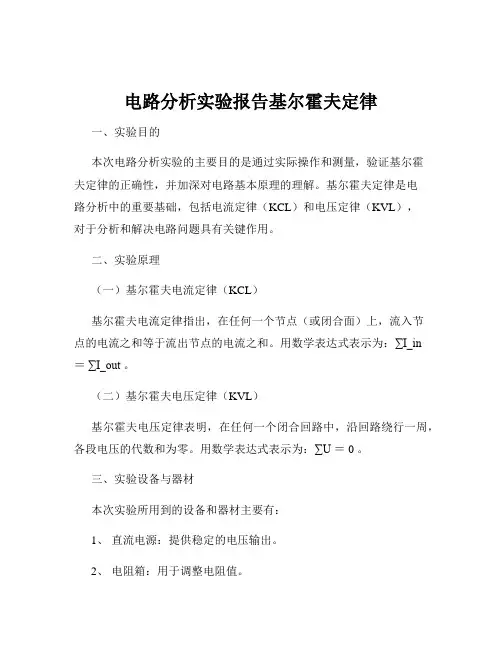 电路分析实验报告基尔霍夫定律

一、实验目的

本次电路分析实验的主要目的是通过实际操作和测量，验证基尔霍夫定律的正确性，并加深对电路基本原理的理解。基尔霍夫定律是电路分析中的重要基础，包括电流定律（KCL）和电压定律（KVL），对于分析和解决电路问题具有关键作用。

二、实验原理

（一）基尔霍夫电流定律（KCL）

基尔霍夫电流定律指出，在任何一个节点（或闭合面）上，流入节点的电流之和等于流出节点的电流之和。用数学表达式表示为：∑I_in = ∑I_out 。

（二）基尔霍夫电压定律（KVL）

基尔霍夫电压定律表明，在任何一个闭合回路中，沿回路绕行一周，各段电压的代数和为零。用数学表达式表示为：∑U = 0 。

三、实验设备与器材

本次实验所用到的设备和器材主要有：

1、 直流电源：提供稳定的电压输出。

2、 电阻箱：用于调整电阻值。